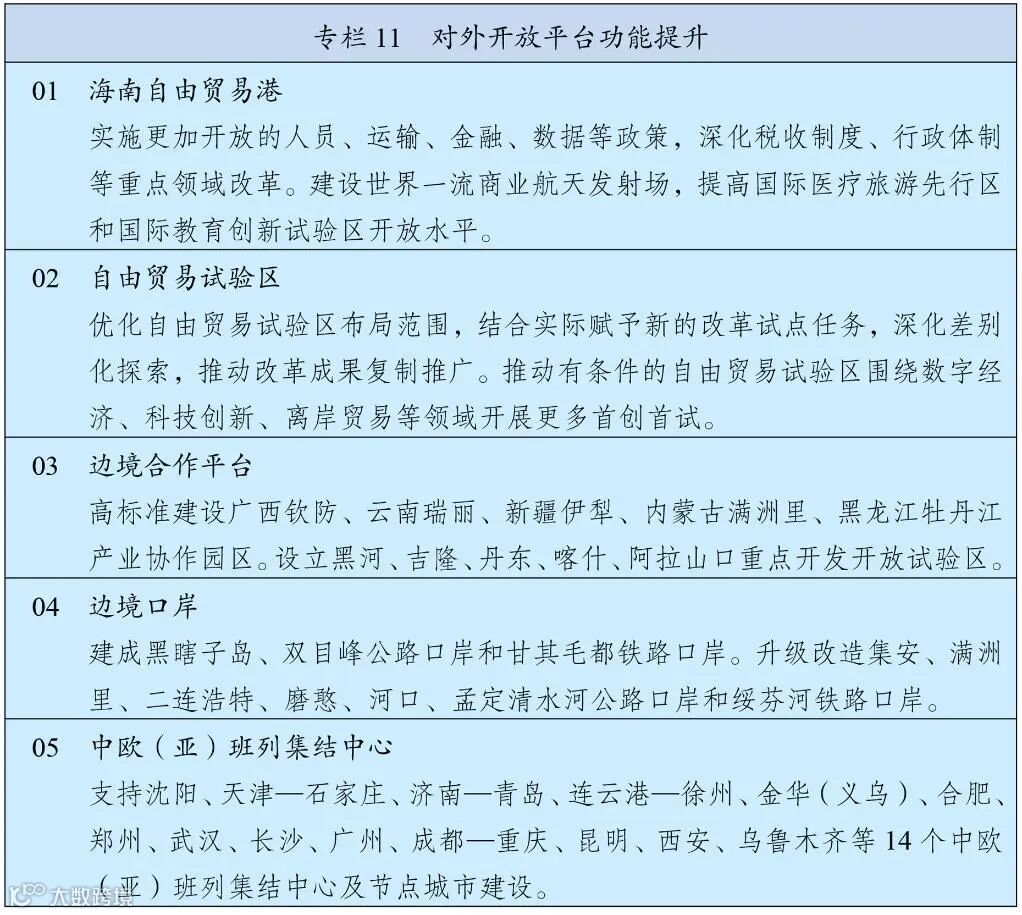 专栏 11　对外开放平台功能提升

01　海南自由贸易港

实施更加开放的人员、运输、金融、数据等政策，深化税收制度、行政体制等重点领域改革。建设世界一流商业航天发射场，提高国际医疗旅游先行区和国际教育创新试验区开放水平。

02　自由贸易试验区

优化自由贸易试验区布局范围，结合实际赋予新的改革试点任务，深化差别化探索，推动改革成果复制推广。推动有条件的自由贸易试验区围绕数字经济、科技创新、离岸贸易等领域开展更多首创首试。

03　边境合作平台

高标准建设广西钦防、云南瑞丽、新疆伊犁、内蒙古满洲里、黑龙江牡丹江产业协作园区。设立黑河、吉隆、丹东、喀什、阿拉山口重点开发开放试验区。

04　边境口岸

建成黑瞎子岛、双目峰公路口岸和甘其毛都铁路口岸。升级改造集安、满洲里、二连浩特、磨憨、河口、孟定清水河公路口岸和绥芬河铁路口岸。

05　中欧（亚）班列集结中心

支持沈阳、天津—石家庄、济南—青岛、连云港—徐州、金华（义乌）、合肥、郑州、武汉、长沙、广州、成都—重庆、昆明、西安、乌鲁木齐等 14 个中欧（亚）班列集结中心及节点城市建设。

大数跨境